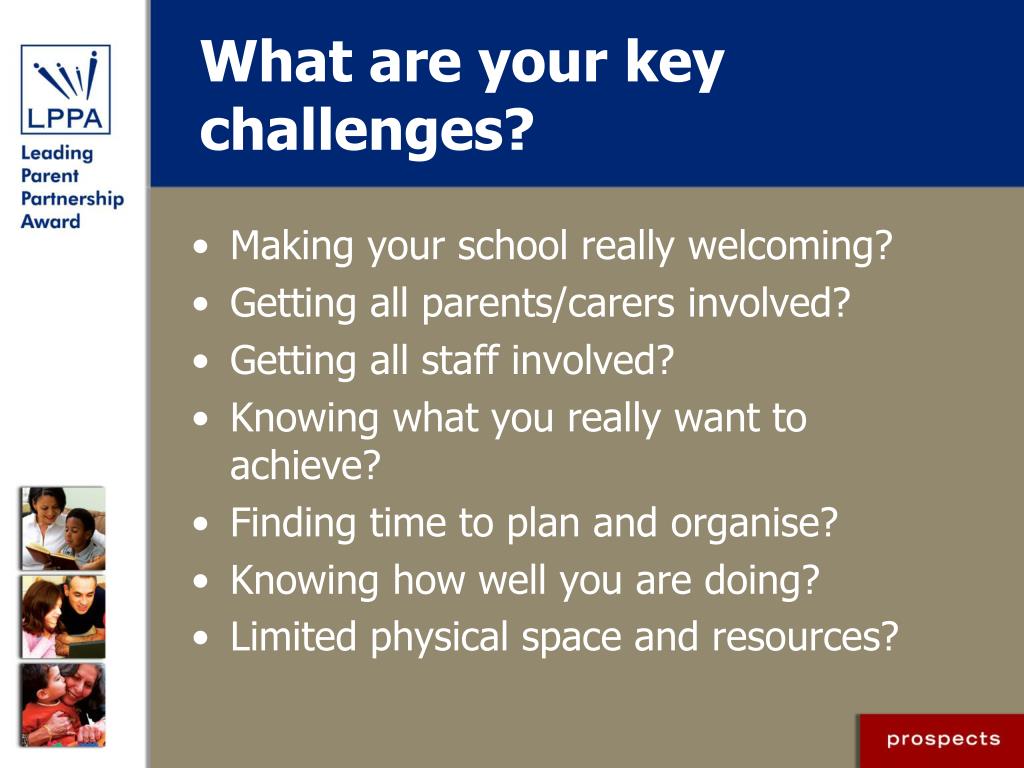 LPPA
Leading Parent Partnership Award

What are your key challenges?

• Making your school really welcoming?
• Getting all parents/carers involved?
• Getting all staff involved?
• Knowing what you really want to achieve?
• Finding time to plan and organise?
• Knowing how well you are doing?
• Limited physical space and resources?

prospects